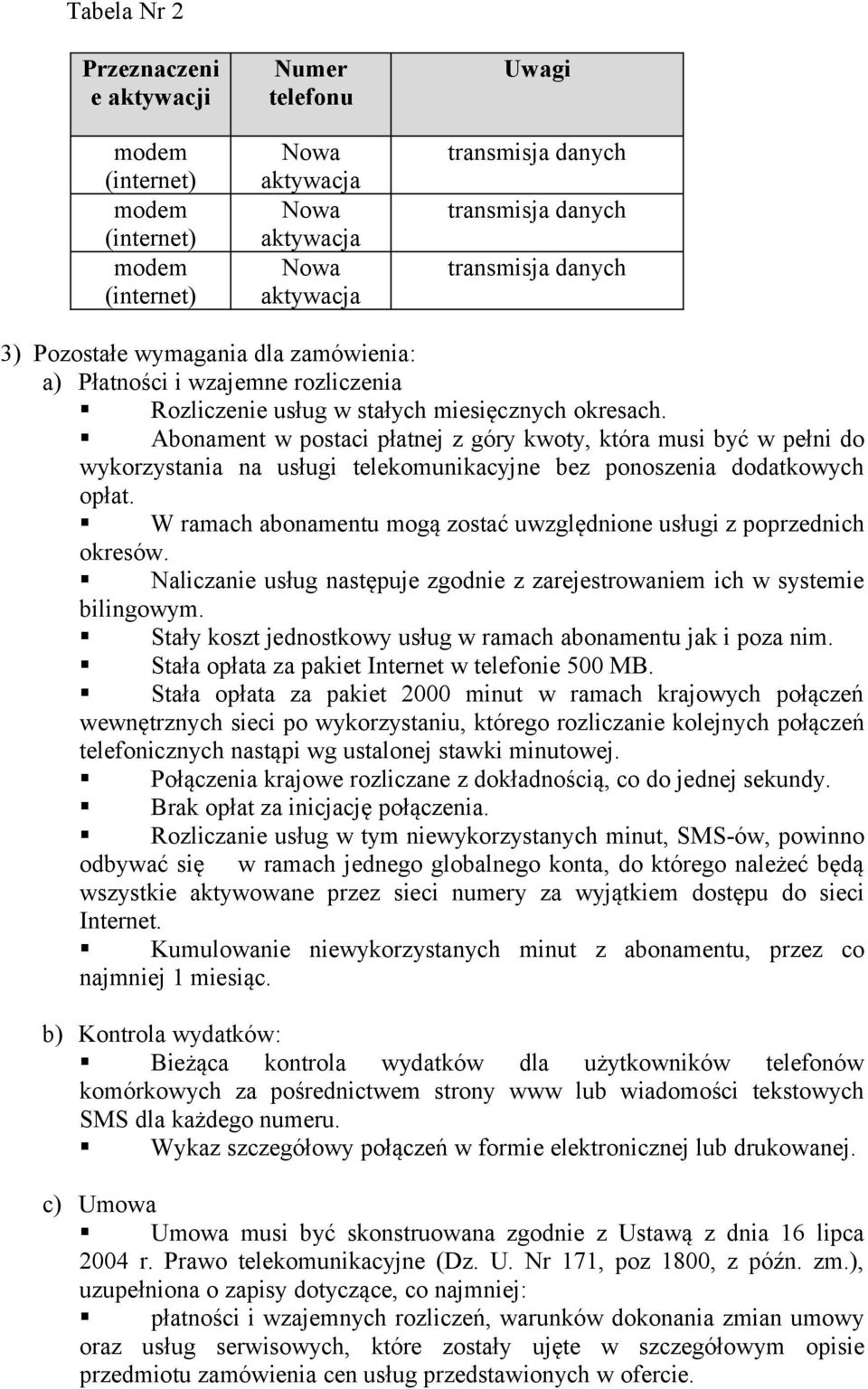 Tabela Nr 2

| Przeznaczenie aktywacji | Numer telefonu | Uwagi |
|---|---|---|
| modem (internet) | Nowa aktywacja | transmisja danych |
| modem (internet) | Nowa aktywacja | transmisja danych |
| modem (internet) | Nowa aktywacja | transmisja danych |

3) Pozostałe wymagania dla zamówienia:
a) Płatności i wzajemne rozliczenia
▪ Rozliczenie usług w stałych miesięcznych okresach.
▪ Abonament w postaci płatnej z góry kwoty, która musi być w pełni do wykorzystania na usługi telekomunikacyjne bez ponoszenia dodatkowych opłat.
▪ W ramach abonamentu mogą zostać uwzględnione usługi z poprzednich okresów.
▪ Naliczanie usług następuje zgodnie z zarejestrowaniem ich w systemie bilingowym.
▪ Stały koszt jednostkowy usług w ramach abonamentu jak i poza nim.
▪ Stała opłata za pakiet Internet w telefonie 500 MB.
▪ Stała opłata za pakiet 2000 minut w ramach krajowych połączeń wewnętrznych sieci po wykorzystaniu, którego rozliczanie kolejnych połączeń telefonicznych nastąpi wg ustalonej stawki minutowej.
▪ Połączenia krajowe rozliczane z dokładnością, co do jednej sekundy.
▪ Brak opłat za inicjację połączenia.
▪ Rozliczanie usług w tym niewykorzystanych minut, SMS-ów, powinno odbywać się w ramach jednego globalnego konta, do którego należeć będą wszystkie aktywowane przez sieci numery za wyjątkiem dostępu do sieci Internet.
▪ Kumulowanie niewykorzystanych minut z abonamentu, przez co najmniej 1 miesiąc.

b) Kontrola wydatków:
▪ Bieżąca kontrola wydatków dla użytkowników telefonów komórkowych za pośrednictwem strony www lub wiadomości tekstowych SMS dla każdego numeru.
▪ Wykaz szczegółowy połączeń w formie elektronicznej lub drukowanej.

c) Umowa
▪ Umowa musi być skonstruowana zgodnie z Ustawą z dnia 16 lipca 2004 r. Prawo telekomunikacyjne (Dz. U. Nr 171, poz 1800, z późn. zm.), uzupełniona o zapisy dotyczące, co najmniej:
▪ płatności i wzajemnych rozliczeń, warunków dokonania zmian umowy oraz usług serwisowych, które zostały ujęte w szczegółowym opisie przedmiotu zamówienia cen usług przedstawionych w ofercie.